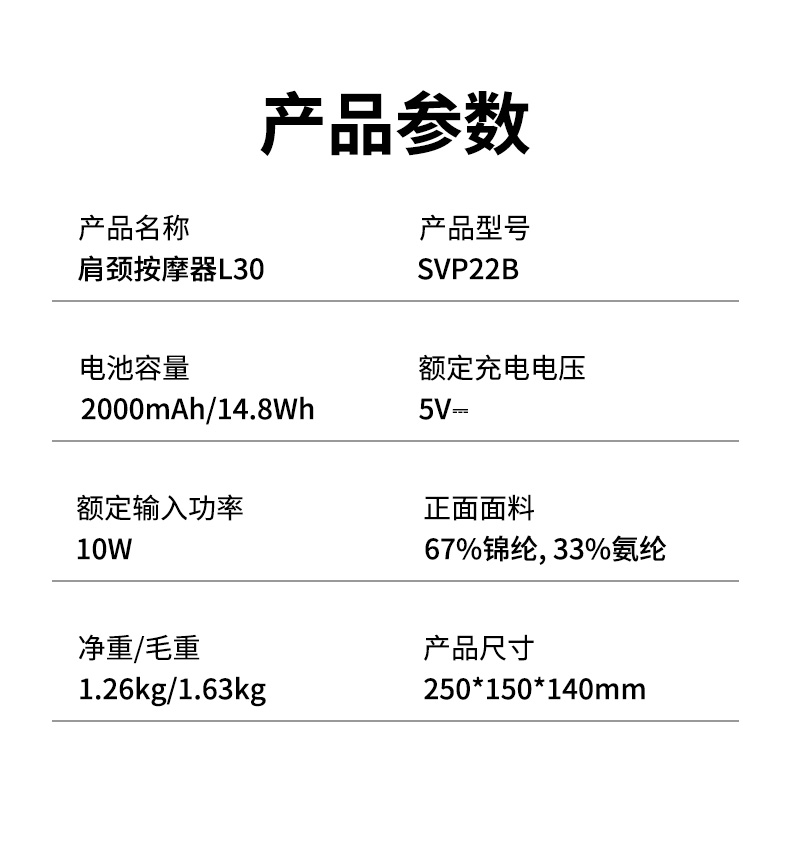 产品参数

产品名称
肩颈按摩器L30

产品型号
SVP22B

电池容量
2000mAh/14.8Wh

额定充电电压
5V⎓

额定输入功率
10W

正面面料
67%锦纶, 33%氨纶

净重/毛重
1.26kg/1.63kg

产品尺寸
250*150*140mm